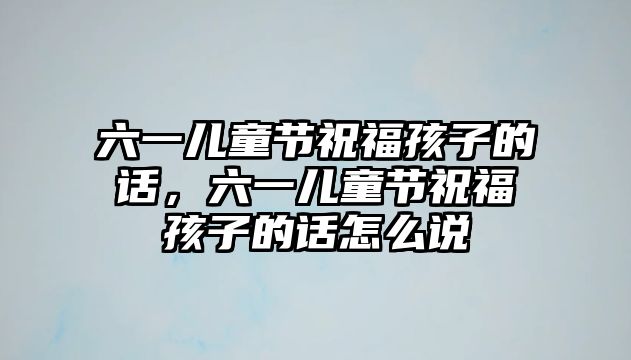 六一儿童节祝福孩子的话，六一儿童节祝福孩子的话怎么说